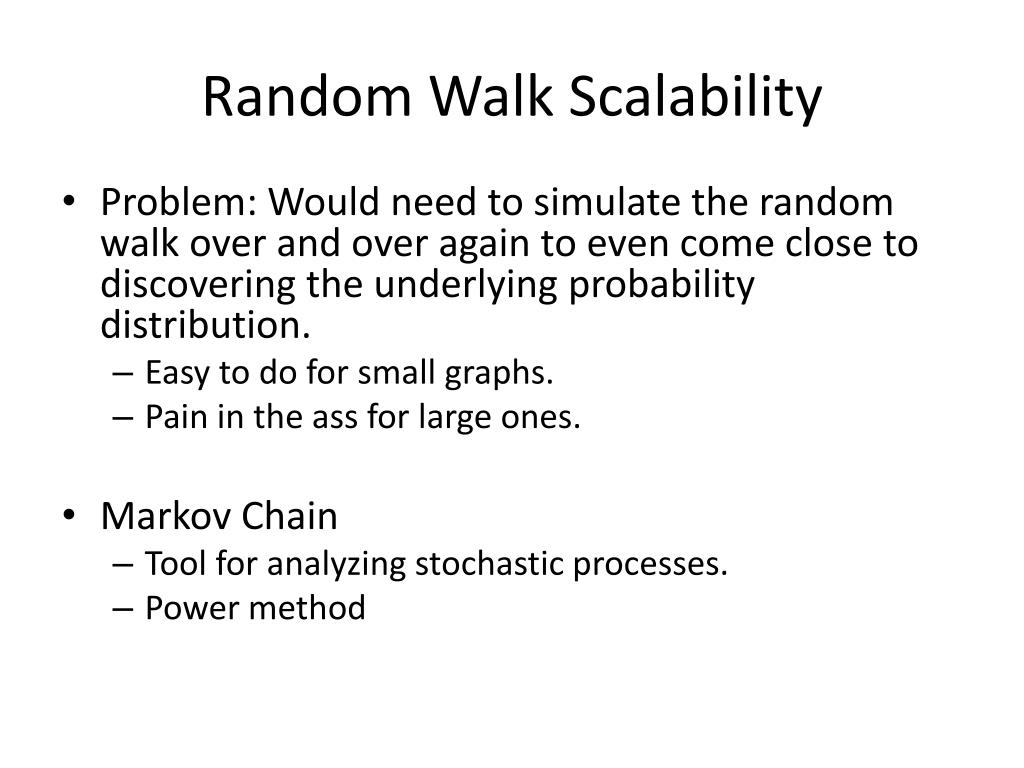 Random Walk Scalability

• Problem: Would need to simulate the random walk over and over again to even come close to discovering the underlying probability distribution.
– Easy to do for small graphs.
– Pain in the ass for large ones.

• Markov Chain
– Tool for analyzing stochastic processes.
– Power method